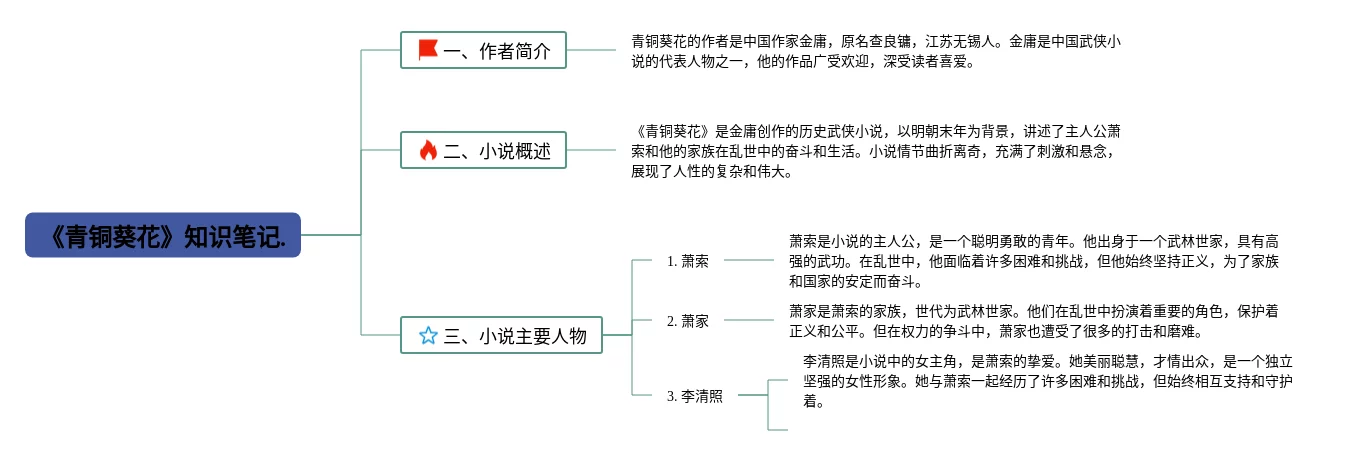 《青铜葵花》知识笔记.

一、作者简介

青铜葵花的作者是中国作家金庸，原名查良镛，江苏无锡人。金庸是中国武侠小说的代表人物之一，他的作品广受欢迎，深受读者喜爱。

二、小说概述

《青铜葵花》是金庸创作的历史武侠小说，以明朝末年为背景，讲述了主人公萧索和他的家族在乱世中的奋斗和生活。小说情节曲折离奇，充满了刺激和悬念，展现了人性的复杂和伟大。

三、小说主要人物

1. 萧索

萧索是小说的主人公，是一个聪明勇敢的青年。他出身于一个武林世家，具有高强的武功。在乱世中，他面临着许多困难和挑战，但他始终坚持正义，为了家族和国家的安定而奋斗。

2. 萧家

萧家是萧索的家族，世代为武林世家。他们在乱世中扮演着重要的角色，保护着正义和公平。但在权力的争斗中，萧家也遭受了很多的打击和磨难。

3. 李清照

李清照是小说中的女主角，是萧索的挚爱。她美丽聪慧，才情出众，是一个独立坚强的女性形象。她与萧索一起经历了许多困难和挑战，但始终相互支持和守护着。